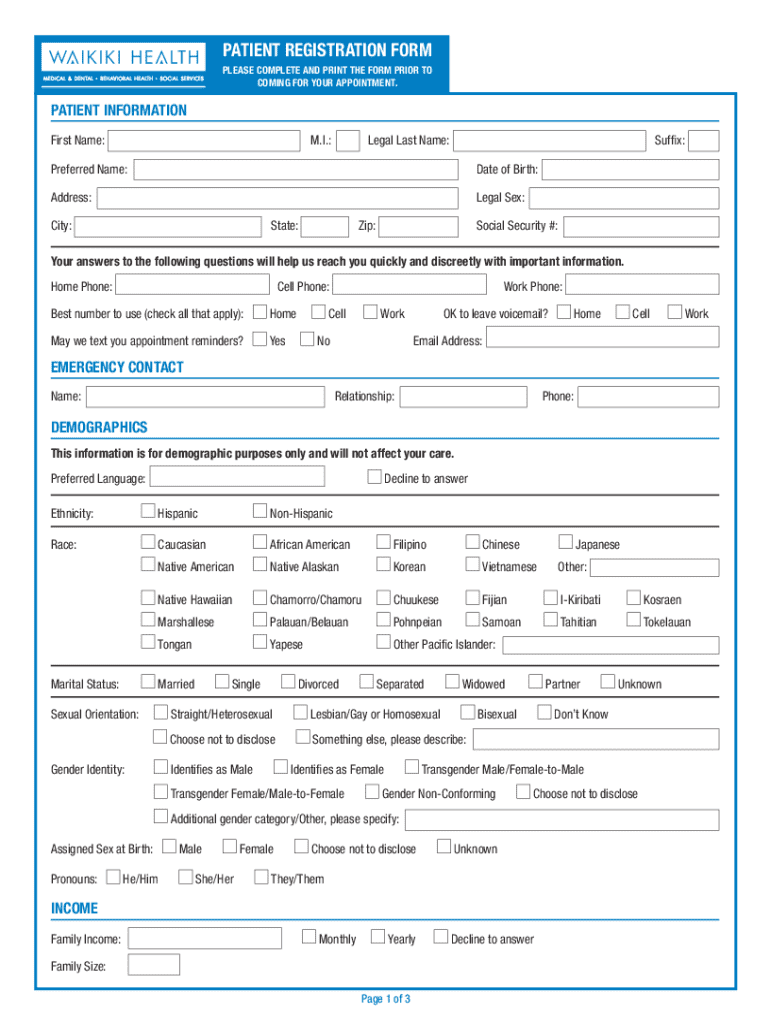 WAIKIKI HEALTH
MEDICAL & DENTAL • BEHAVIORAL HEALTH • SOCIAL SERVICES

PATIENT REGISTRATION FORM
PLEASE COMPLETE AND PRINT THE FORM PRIOR TO COMING FOR YOUR APPOINTMENT.

PATIENT INFORMATION

First Name: M.I.: Legal Last Name: Suffix:

Preferred Name: Date of Birth:

Address: Legal Sex:

City: State: Zip: Social Security #:

Your answers to the following questions will help us reach you quickly and discreetly with important information.

Home Phone: Cell Phone: Work Phone:

Best number to use (check all that apply): Home Cell Work OK to leave voicemail? Home Cell Work

May we text you appointment reminders? Yes No Email Address:

EMERGENCY CONTACT

Name: Relationship: Phone:

DEMOGRAPHICS

This information is for demographic purposes only and will not affect your care.

Preferred Language: Decline to answer

Ethnicity: Hispanic Non-Hispanic

Race: Caucasian African American Filipino Chinese Japanese
Native American Native Alaskan Korean Vietnamese Other:

Native Hawaiian Chamorro/Chamoru Chuukese Fijian I-Kiribati Kosraen
Marshallese Palauan/Belauan Pohnpeian Samoan Tahitian Tokelauan
Tongan Yapese Other Pacific Islander:

Marital Status: Married Single Divorced Separated Widowed Partner Unknown

Sexual Orientation: Straight/Heterosexual Lesbian/Gay or Homosexual Bisexual Don't Know
Choose not to disclose Something else, please describe:

Gender Identity: Identifies as Male Identifies as Female Transgender Male/Female-to-Male
Transgender Female/Male-to-Female Gender Non-Conforming Choose not to disclose
Additional gender category/Other, please specify:

Assigned Sex at Birth: Male Female Choose not to disclose Unknown

Pronouns: He/Him She/Her They/Them

INCOME

Family Income: Monthly Yearly Decline to answer

Family Size:

Page 1 of 3